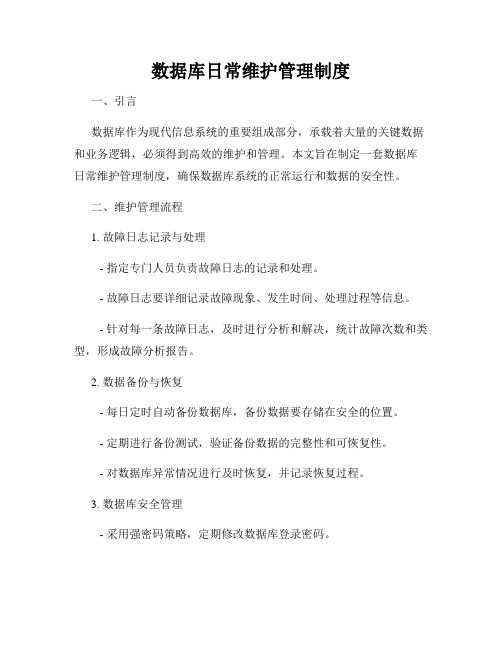 数据库日常维护管理制度

一、引言

数据库作为现代信息系统的重要组成部分，承载着大量的关键数据和业务逻辑，必须得到高效的维护和管理。本文旨在制定一套数据库日常维护管理制度，确保数据库系统的正常运行和数据的安全性。

二、维护管理流程

1. 故障日志记录与处理

- 指定专门人员负责故障日志的记录和处理。

- 故障日志要详细记录故障现象、发生时间、处理过程等信息。

- 针对每一条故障日志，及时进行分析和解决，统计故障次数和类型，形成故障分析报告。

2. 数据备份与恢复

- 每日定时自动备份数据库，备份数据要存储在安全的位置。

- 定期进行备份测试，验证备份数据的完整性和可恢复性。

- 对数据库异常情况进行及时恢复，并记录恢复过程。

3. 数据库安全管理

- 采用强密码策略，定期修改数据库登录密码。